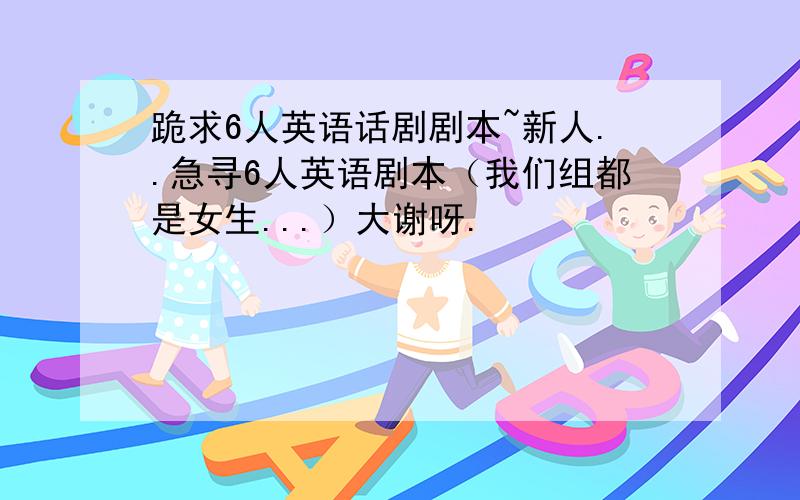 跪求6人英语话剧剧本~新人..急寻6人英语剧本（我们组都是女生...）大谢呀.